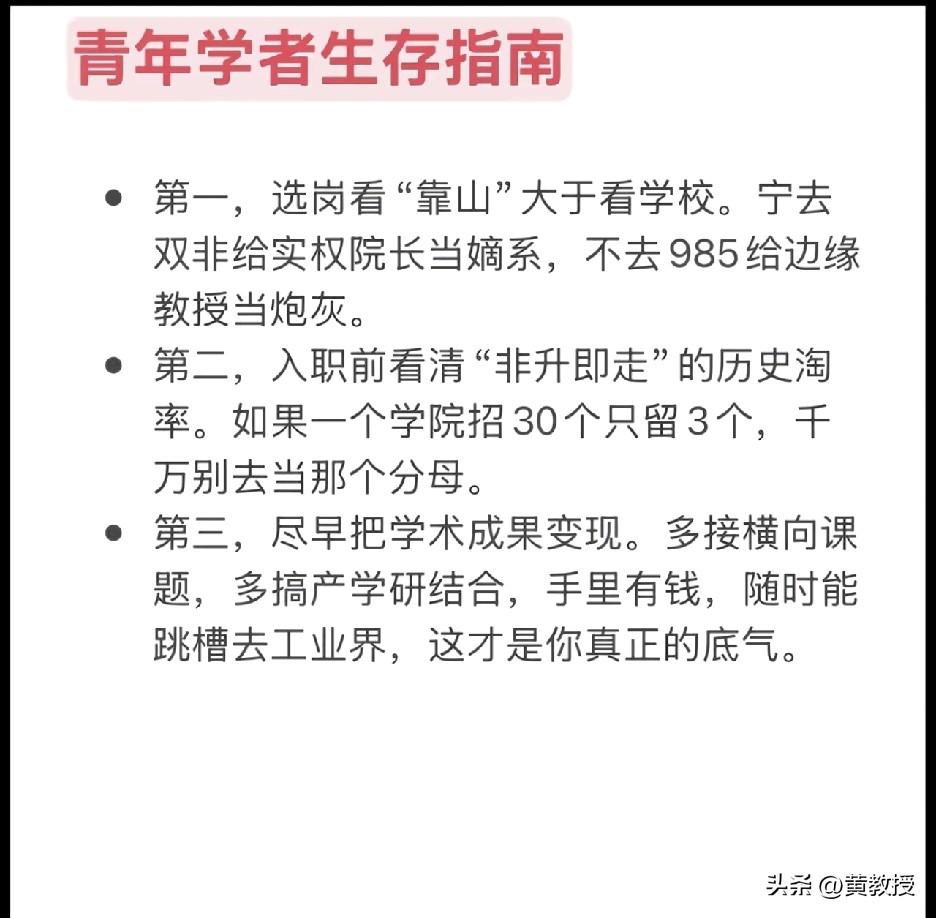 青年学者生存指南

• 第一，选岗看“靠山”大于看学校。宁去双非给实权院长当嫡系，不去985给边缘教授当炮灰。

• 第二，入职前看清“非升即走”的历史淘率。如果一个学院招30个只留3个，千万别去当那个分母。

• 第三，尽早把学术成果变现。多接横向课题，多搞产学研结合，手里有钱，随时能跳槽去工业界，这才是你真正的底气。

头条 @黄教授